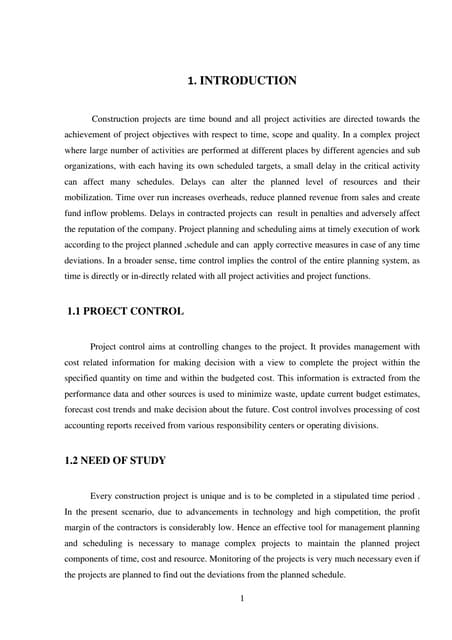 1. INTRODUCTION

Construction projects are time bound and all project activities are directed towards the achievement of project objectives with respect to time, scope and quality. In a complex project where large number of activities are performed at different places by different agencies and sub organizations, with each having its own scheduled targets, a small delay in the critical activity can affect many schedules. Delays can alter the planned level of resources and their mobilization. Time over run increases overheads, reduce planned revenue from sales and create fund inflow problems. Delays in contracted projects can result in penalties and adversely affect the reputation of the company. Project planning and scheduling aims at timely execution of work according to the project planned ,schedule and can apply corrective measures in case of any time deviations. In a broader sense, time control implies the control of the entire planning system, as time is directly or in-directly related with all project activities and project functions.

1.1 PROECT CONTROL

Project control aims at controlling changes to the project. It provides management with cost related information for making decision with a view to complete the project within the specified quantity on time and within the budgeted cost. This information is extracted from the performance data and other sources is used to minimize waste, update current budget estimates, forecast cost trends and make decision about the future. Cost control involves processing of cost accounting reports received from various responsibility centers or operating divisions.

1.2 NEED OF STUDY

Every construction project is unique and is to be completed in a stipulated time period . In the present scenario, due to advancements in technology and high competition, the profit margin of the contractors is considerably low. Hence an effective tool for management planning and scheduling is necessary to manage complex projects to maintain the planned project components of time, cost and resource. Monitoring of the projects is very much necessary even if the projects are planned to find out the deviations from the planned schedule.

1